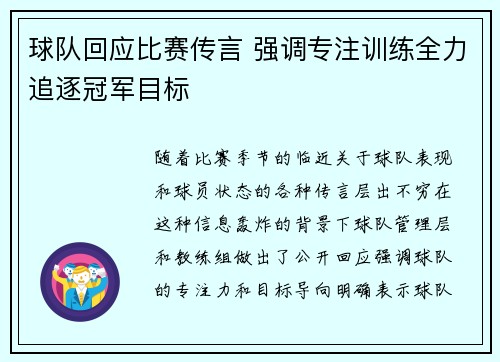 球队回应比赛传言 强调专注训练全力追逐冠军目标

随着比赛季节的临近关于球队表现和球员状态的各种传言层出不穷在这种信息轰炸的背景下球队管理层和教练组做出了公开回应强调球队的专注力和目标导向明确表示球队